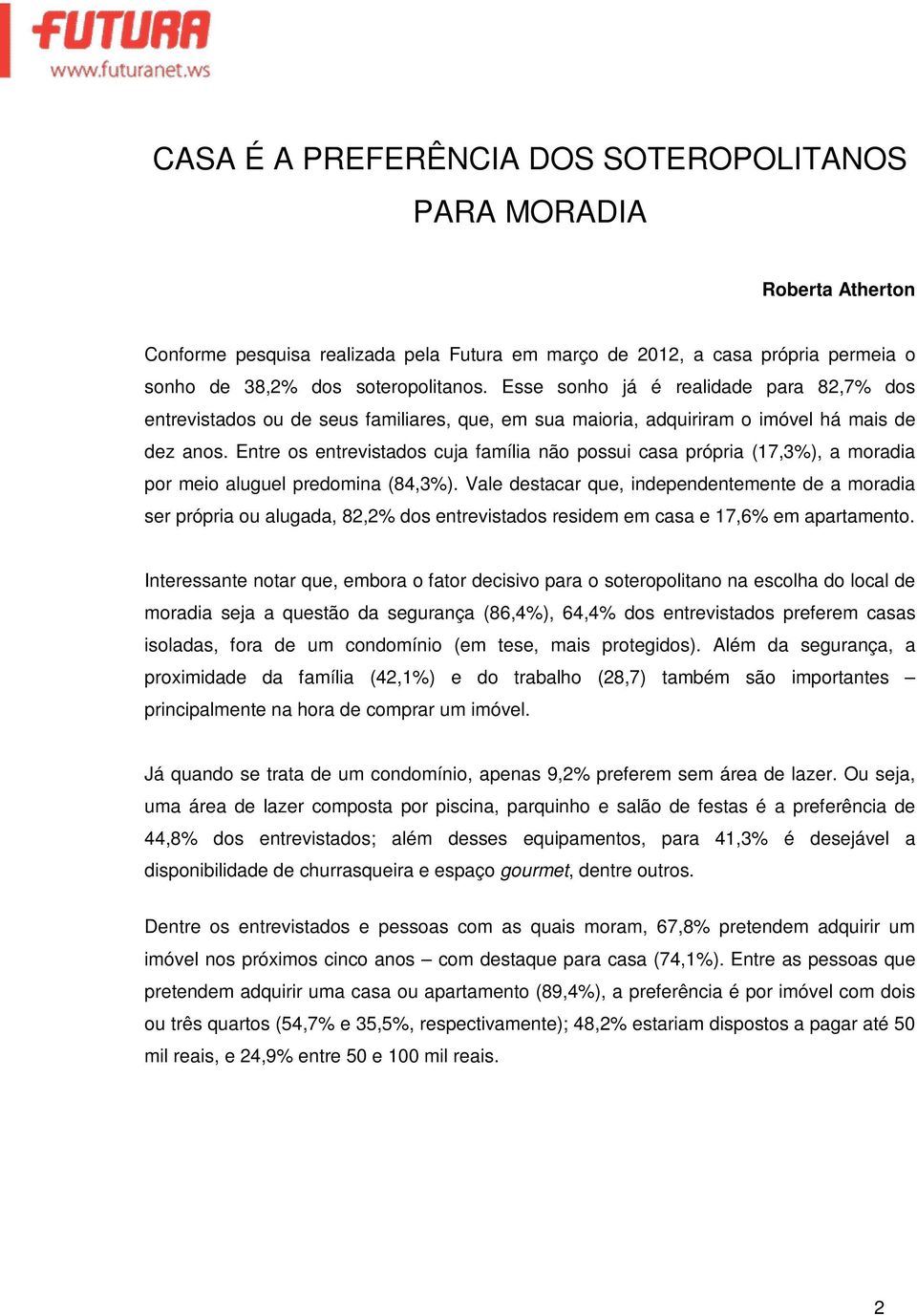 FUTURA
www.futuranet.ws

CASA É A PREFERÊNCIA DOS SOTEROPOLITANOS PARA MORADIA

Roberta Atherton

Conforme pesquisa realizada pela Futura em março de 2012, a casa própria permeia o sonho de 38,2% dos soteropolitanos. Esse sonho já é realidade para 82,7% dos entrevistados ou de seus familiares, que, em sua maioria, adquiriram o imóvel há mais de dez anos. Entre os entrevistados cuja família não possui casa própria (17,3%), a moradia por meio aluguel predomina (84,3%). Vale destacar que, independentemente de a moradia ser própria ou alugada, 82,2% dos entrevistados residem em casa e 17,6% em apartamento.

Interessante notar que, embora o fator decisivo para o soteropolitano na escolha do local de moradia seja a questão da segurança (86,4%), 64,4% dos entrevistados preferem casas isoladas, fora de um condomínio (em tese, mais protegidos). Além da segurança, a proximidade da família (42,1%) e do trabalho (28,7) também são importantes – principalmente na hora de comprar um imóvel.

Já quando se trata de um condomínio, apenas 9,2% preferem sem área de lazer. Ou seja, uma área de lazer composta por piscina, parquinho e salão de festas é a preferência de 44,8% dos entrevistados; além desses equipamentos, para 41,3% é desejável a disponibilidade de churrasqueira e espaço gourmet, dentre outros.

Dentre os entrevistados e pessoas com as quais moram, 67,8% pretendem adquirir um imóvel nos próximos cinco anos – com destaque para casa (74,1%). Entre as pessoas que pretendem adquirir uma casa ou apartamento (89,4%), a preferência é por imóvel com dois ou três quartos (54,7% e 35,5%, respectivamente); 48,2% estariam dispostos a pagar até 50 mil reais, e 24,9% entre 50 e 100 mil reais.

2